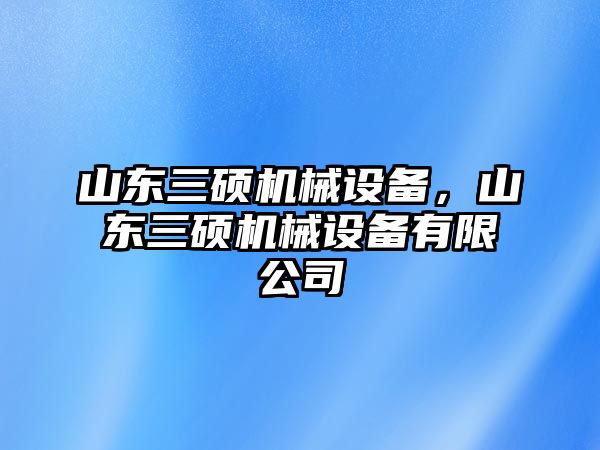 山东三硕机械设备，山东三硕机械设备有限公司